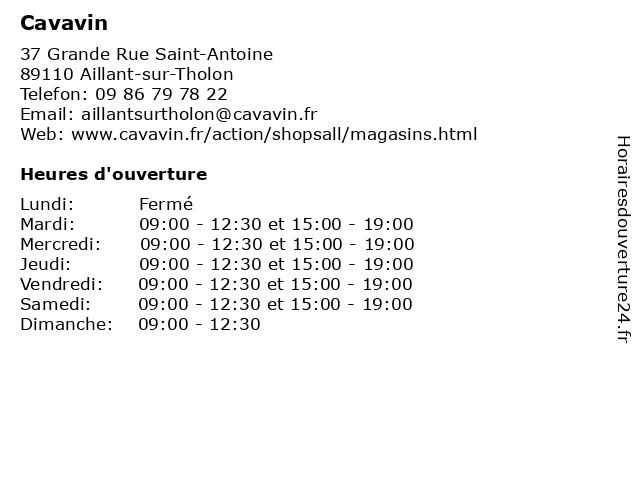 Cavavin

37 Grande Rue Saint-Antoine
89110 Aillant-sur-Tholon
Telefon: 09 86 79 78 22
Email: aillantsurtholon@cavavin.fr
Web: www.cavavin.fr/action/shopsall/magasins.html

Heures d'ouverture

| | |
|---|---|
| Lundi: | Fermé |
| Mardi: | 09:00 - 12:30 et 15:00 - 19:00 |
| Mercredi: | 09:00 - 12:30 et 15:00 - 19:00 |
| Jeudi: | 09:00 - 12:30 et 15:00 - 19:00 |
| Vendredi: | 09:00 - 12:30 et 15:00 - 19:00 |
| Samedi: | 09:00 - 12:30 et 15:00 - 19:00 |
| Dimanche: | 09:00 - 12:30 |

Horairesdouverture24.fr